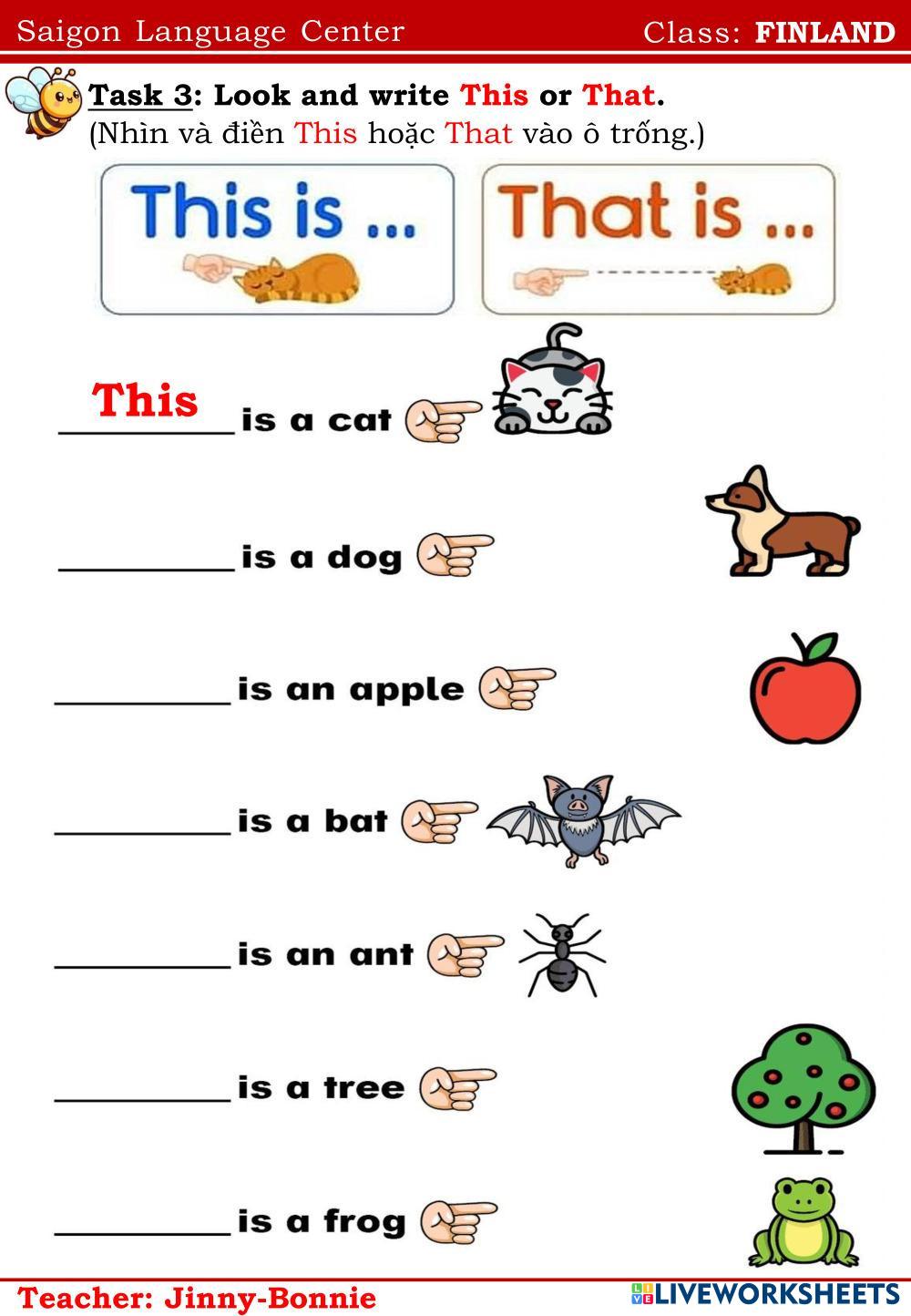 Saigon Language Center Class: FINLAND

Task 3: Look and write This or That.
(Nhìn và điền This hoặc That vào ô trống.)

This is ...

That is ...

This is a cat

____ is a dog

____ is an apple

____ is a bat

____ is an ant

____ is a tree

____ is a frog

Teacher: Jinny-Bonnie

LIVEWORKSHEETS